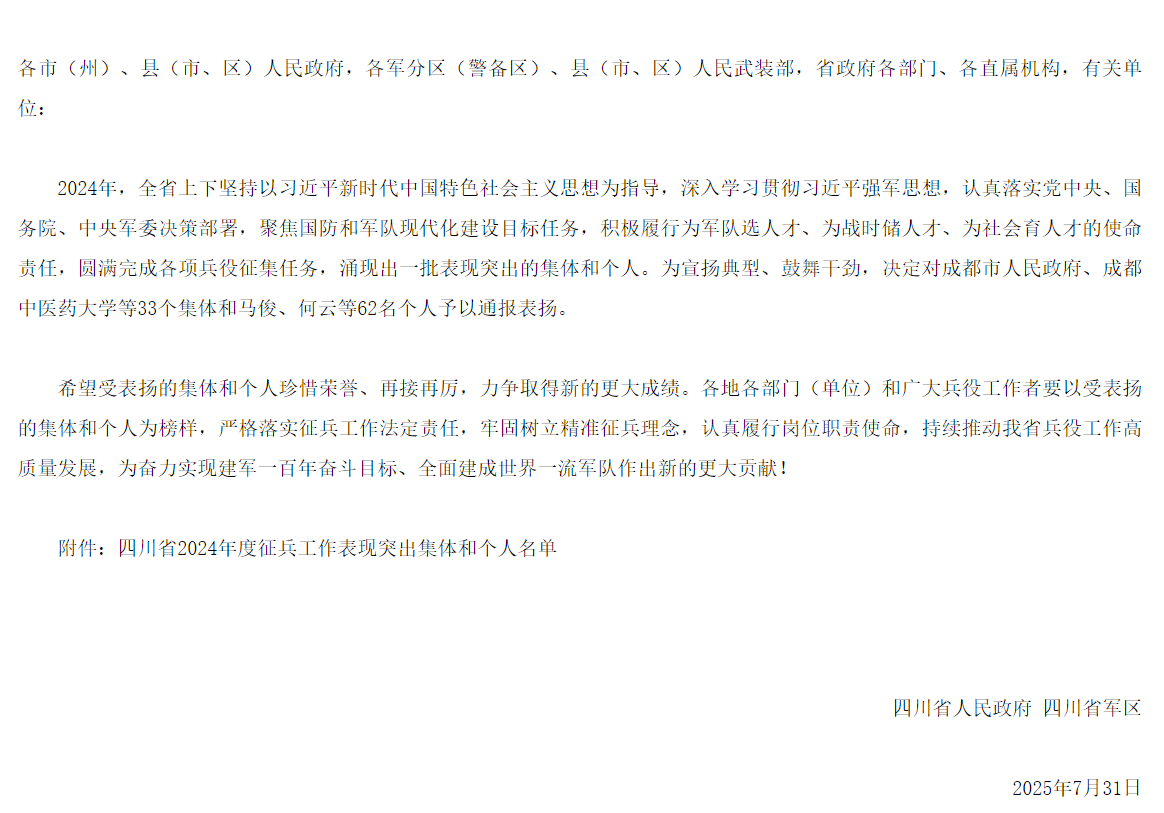 各市（州）、县（市、区）人民政府，各军分区（警备区）、县（市、区）人民武装部，省政府各部门、各直属机构，有关单位：

2024年，全省上下坚持以习近平新时代中国特色社会主义思想为指导，深入学习贯彻习近平强军思想，认真落实党中央、国务院、中央军委决策部署，聚焦国防和军队现代化建设目标任务，积极履行为军队选人才、为战时储人才、为社会育人才的使命责任，圆满完成各项兵役征集任务，涌现出一批表现突出的集体和个人。为宣扬典型、鼓舞干劲，决定对成都市人民政府、成都中医药大学等33个集体和马俊、何云等62名个人予以通报表扬。

希望受表扬的集体和个人珍惜荣誉、再接再厉，力争取得新的更大成绩。各地各部门（单位）和广大兵役工作者要以受表扬的集体和个人为榜样，严格落实征兵工作法定责任，牢固树立精准征兵理念，认真履行岗位职责使命，持续推动我省兵役工作高质量发展，为奋力实现建军一百年奋斗目标、全面建成世界一流军队作出新的更大贡献！

附件：四川省2024年度征兵工作表现突出集体和个人名单

四川省人民政府 四川省军区

2025年7月31日